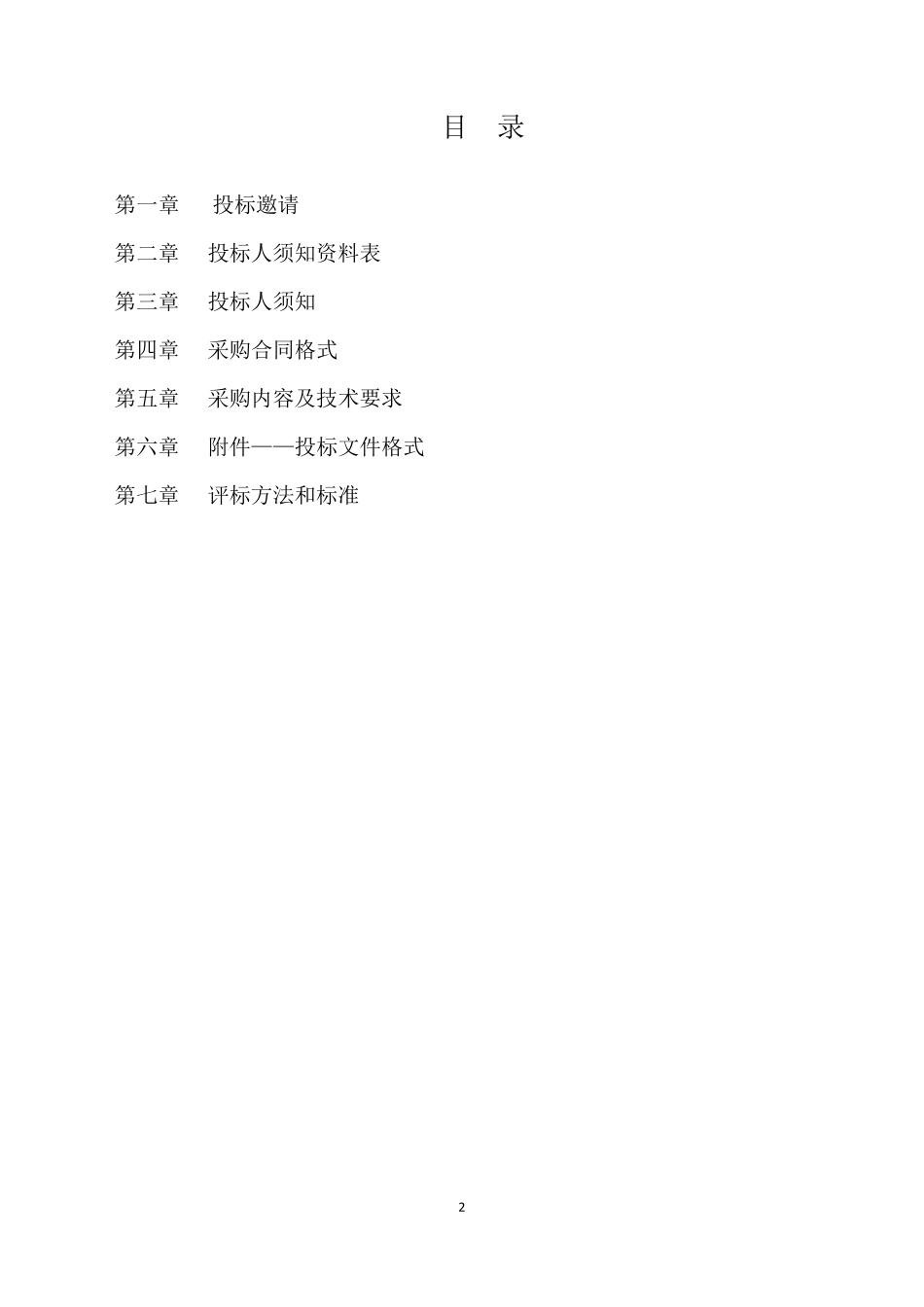 目 录

第一章 投标邀请

第二章 投标人须知资料表

第三章 投标人须知

第四章 采购合同格式

第五章 采购内容及技术要求

第六章 附件——投标文件格式

第七章 评标方法和标准

2